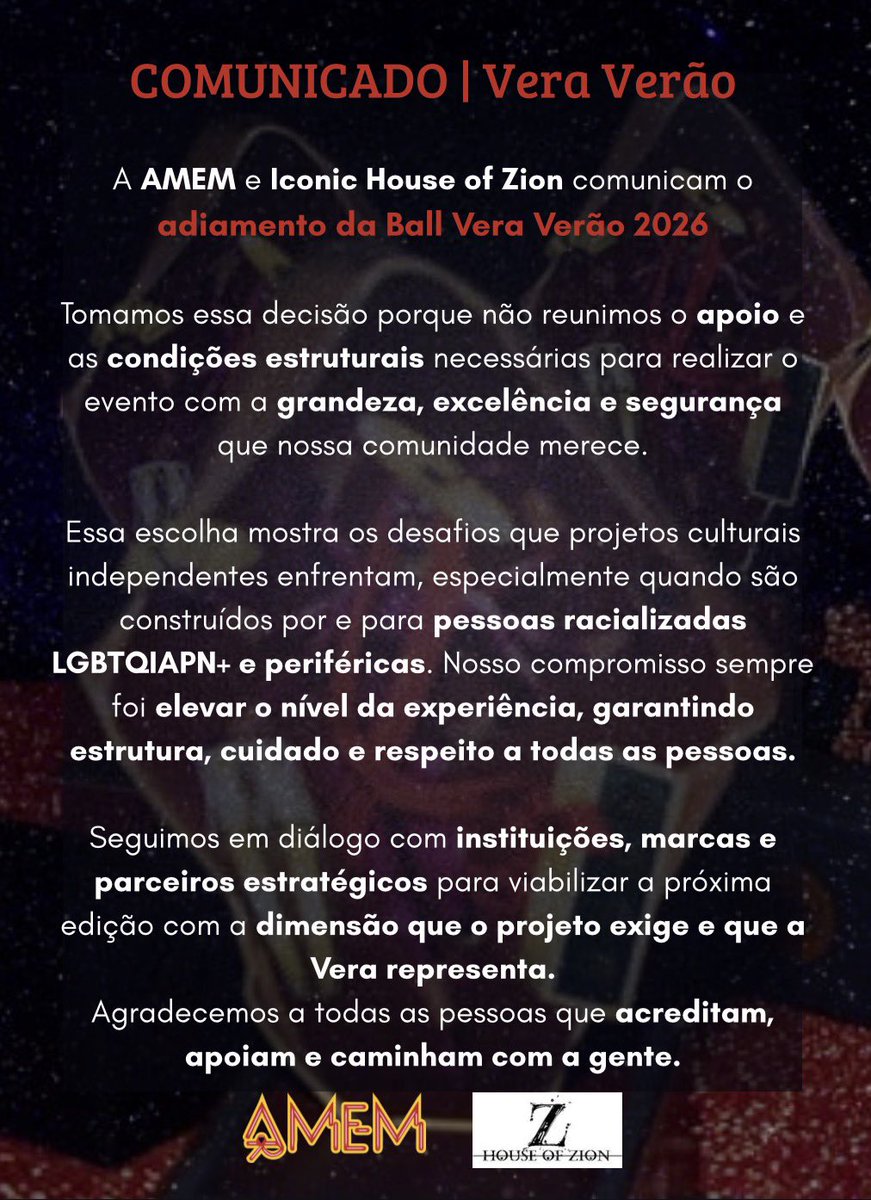 COMUNICADO | Vera Verão

A AMEM e Iconic House of Zion comunicam o adiamento da Ball Vera Verão 2026

Tomamos essa decisão porque não reunimos o apoio e as condições estruturais necessárias para realizar o evento com a grandeza, excelência e segurança que nossa comunidade merece.

Essa escolha mostra os desafios que projetos culturais independentes enfrentam, especialmente quando são construídos por e para pessoas racializadas LGBTQIAPN+ e periféricas. Nosso compromisso sempre foi elevar o nível da experiência, garantindo estrutura, cuidado e respeito a todas as pessoas.

Seguimos em diálogo com instituições, marcas e parceiros estratégicos para viabilizar a próxima edição com a dimensão que o projeto exige e que a Vera representa.
Agradecemos a todas as pessoas que acreditam, apoiam e caminham com a gente.

AMEM

Z
HOUSE OF ZION